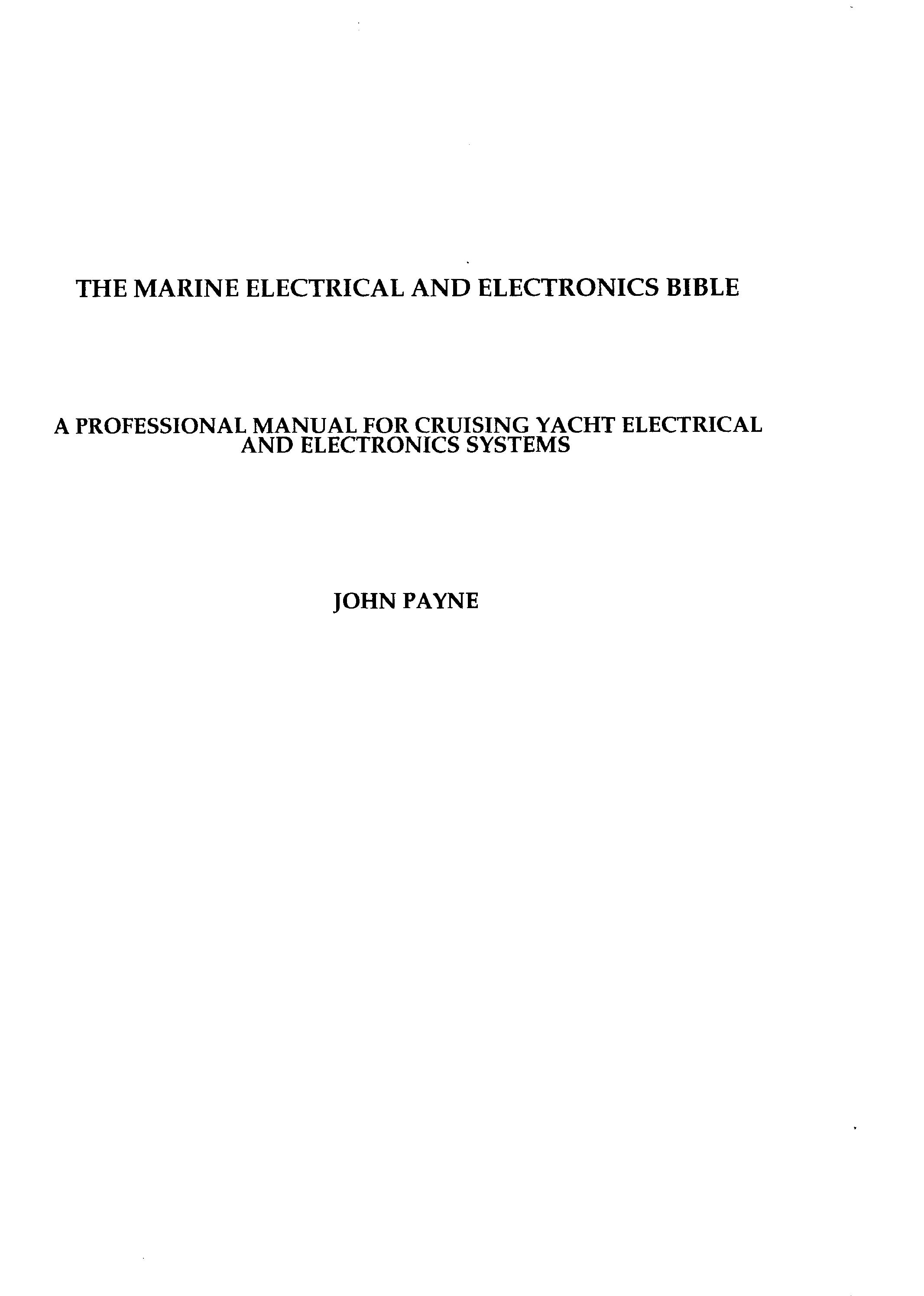 THE MARINE ELECTRICAL AND ELECTRONICS BIBLE

A PROFESSIONAL MANUAL FOR CRUISING YACHT ELECTRICAL AND ELECTRONICS SYSTEMS

JOHN PAYNE